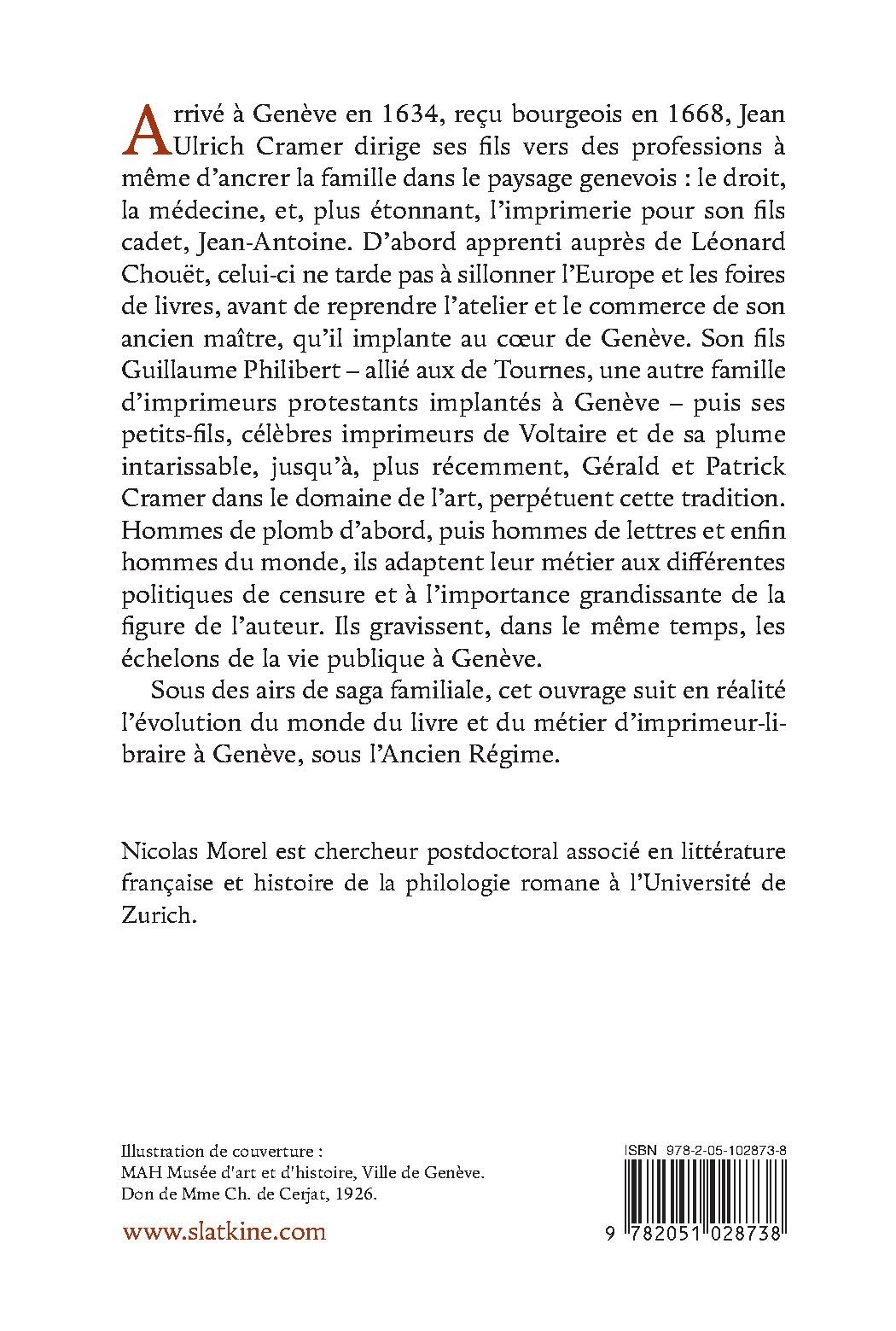 Arrivé à Genève en 1634, reçu bourgeois en 1668, Jean Ulrich Cramer dirige ses fils vers des professions à même d'ancrer la famille dans le paysage genevois : le droit, la médecine, et, plus étonnant, l'imprimerie pour son fils cadet, Jean-Antoine. D'abord apprenti auprès de Léonard Chouët, celui-ci ne tarde pas à sillonner l'Europe et les foires de livres, avant de reprendre l'atelier et le commerce de son ancien maître, qu'il implante au cœur de Genève. Son fils Guillaume Philibert – allié aux de Tournes, une autre famille d'imprimeurs protestants implantés à Genève – puis ses petits-fils, célèbres imprimeurs de Voltaire et de sa plume intarissable, jusqu'à, plus récemment, Gérald et Patrick Cramer dans le domaine de l'art, perpétuent cette tradition. Hommes de plomb d'abord, puis hommes de lettres et enfin hommes du monde, ils adaptent leur métier aux différentes politiques de censure et à l'importance grandissante de la figure de l'auteur. Ils gravissent, dans le même temps, les échelons de la vie publique à Genève.

Sous des airs de saga familiale, cet ouvrage suit en réalité l'évolution du monde du livre et du métier d'imprimeur-libraire à Genève, sous l'Ancien Régime.

Nicolas Morel est chercheur postdoctoral associé en littérature française et histoire de la philologie romane à l'Université de Zurich.

Illustration de couverture :
MAH Musée d'art et d'histoire, Ville de Genève.
Don de Mme Ch. de Cerjat, 1926.

www.slatkine.com

ISBN 978-2-05-102873-8

9 782051 028738